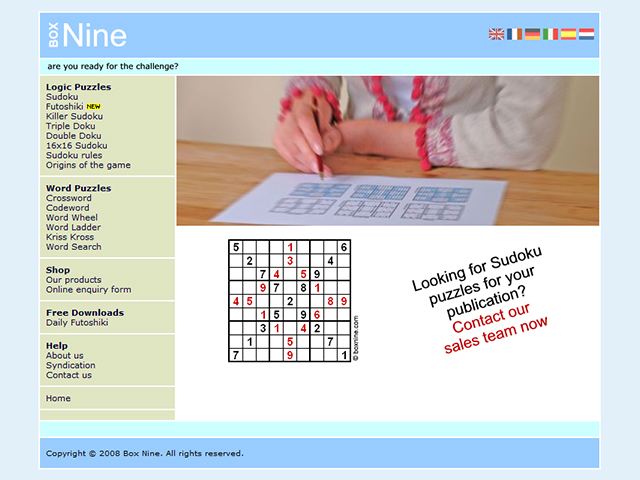 BOX Nine

are you ready for the challenge?

Logic Puzzles
Sudoku
Futoshiki NEW
Killer Sudoku
Triple Doku
Double Doku
16x16 Sudoku
Sudoku rules
Origins of the game

Word Puzzles
Crossword
Codeword
Word Wheel
Word Ladder
Kriss Kross
Word Search

Shop
Our products
Online enquiry form

Free Downloads
Daily Futoshiki

Help
About us
Syndication
Contact us

Home

| 5 | | | | 1 | | | | 6 |
|---|---|---|---|---|---|---|---|---|
| | 2 | | | 3 | | | 4 | |
| | | 7 | 4 | | 5 | 9 | | |
| | | 9 | 7 | | 8 | 1 | | |
| 4 | 5 | | | 2 | | | 8 | 9 |
| | | 1 | 5 | | 9 | 6 | | |
| | | 3 | 1 | | 4 | 2 | | |
| | 1 | | | 5 | | | 7 | |
| 7 | | | | 9 | | | | 1 |

© boxnine.com

Looking for Sudoku puzzles for your publication?
Contact our sales team now

Copyright © 2008 Box Nine. All rights reserved.